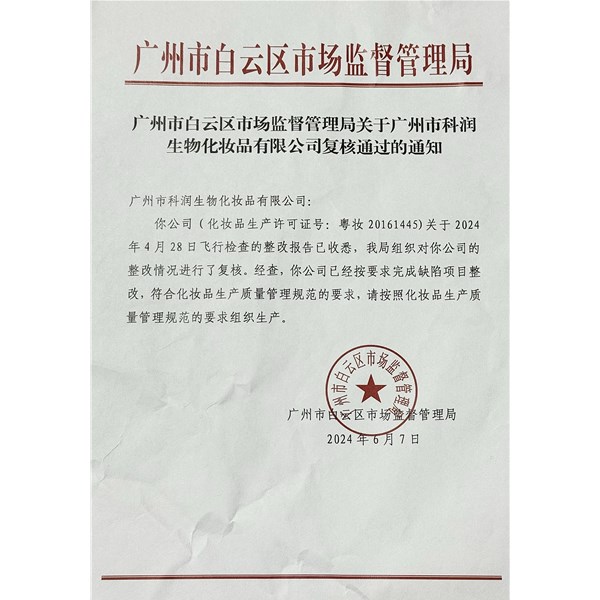 广州市白云区市场监督管理局

广州市白云区市场监督管理局关于广州市科润生物化妆品有限公司复核通过的通知

广州市科润生物化妆品有限公司：

你公司（化妆品生产许可证号：粤妆 20161445）关于 2024 年 4 月 28 日飞行检查的整改报告已收悉，我局组织对你公司的整改情况进行了复核。经查，你公司已经按要求完成缺陷项目整改，符合化妆品生产质量管理规范的要求，请按照化妆品生产质量管理规范的要求组织生产。

广州市白云区市场监督管理局

广州市白云区市场监督管理局
2024 年 6 月 7 日